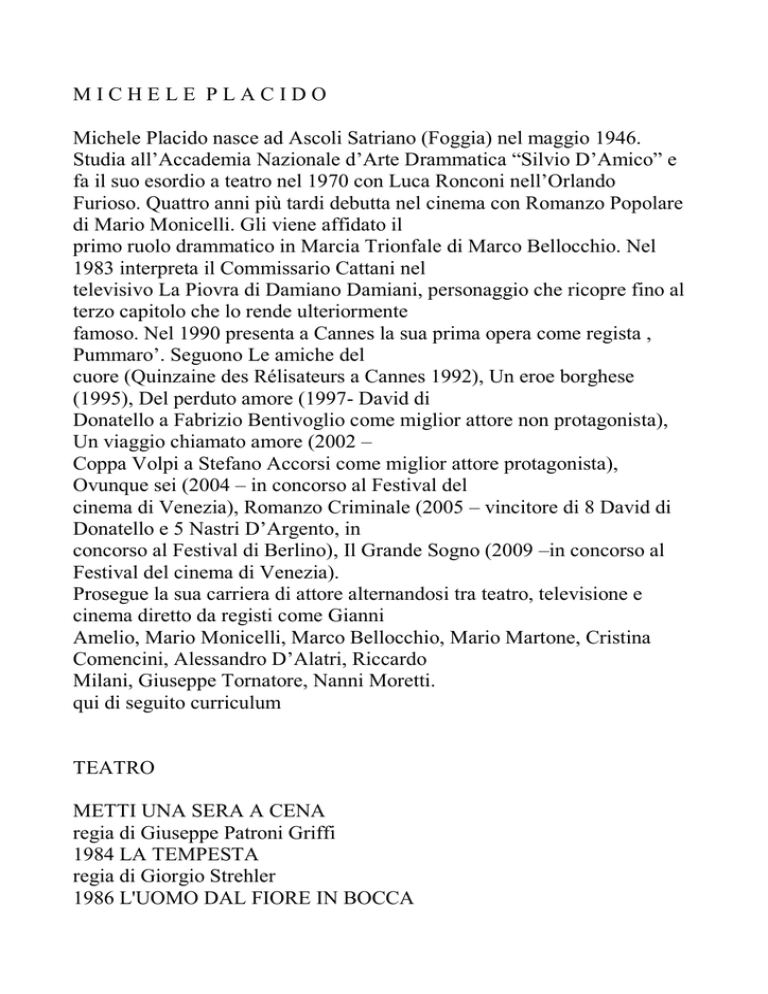 M I C H E L E P L A C I D O

Michele Placido nasce ad Ascoli Satriano (Foggia) nel maggio 1946. Studia all’Accademia Nazionale d’Arte Drammatica “Silvio D’Amico” e fa il suo esordio a teatro nel 1970 con Luca Ronconi nell’Orlando Furioso. Quattro anni più tardi debutta nel cinema con Romanzo Popolare di Mario Monicelli. Gli viene affidato il primo ruolo drammatico in Marcia Trionfale di Marco Bellocchio. Nel 1983 interpreta il Commissario Cattani nel televisivo La Piovra di Damiano Damiani, personaggio che ricopre fino al terzo capitolo che lo rende ulteriormente famoso. Nel 1990 presenta a Cannes la sua prima opera come regista , Pummaro’. Seguono Le amiche del cuore (Quinzaine des Rélisateurs a Cannes 1992), Un eroe borghese (1995), Del perduto amore (1997- David di Donatello a Fabrizio Bentivoglio come miglior attore non protagonista), Un viaggio chiamato amore (2002 – Coppa Volpi a Stefano Accorsi come miglior attore protagonista), Ovunque sei (2004 – in concorso al Festival del cinema di Venezia), Romanzo Criminale (2005 – vincitore di 8 David di Donatello e 5 Nastri D’Argento, in concorso al Festival di Berlino), Il Grande Sogno (2009 –in concorso al Festival del cinema di Venezia).
Prosegue la sua carriera di attore alternandosi tra teatro, televisione e cinema diretto da registi come Gianni Amelio, Mario Monicelli, Marco Bellocchio, Mario Martone, Cristina Comencini, Alessandro D’Alatri, Riccardo Milani, Giuseppe Tornatore, Nanni Moretti.
qui di seguito curriculum

TEATRO

METTI UNA SERA A CENA
regia di Giuseppe Patroni Griffi
1984 LA TEMPESTA
regia di Giorgio Strehler
1986 L'UOMO DAL FIORE IN BOCCA